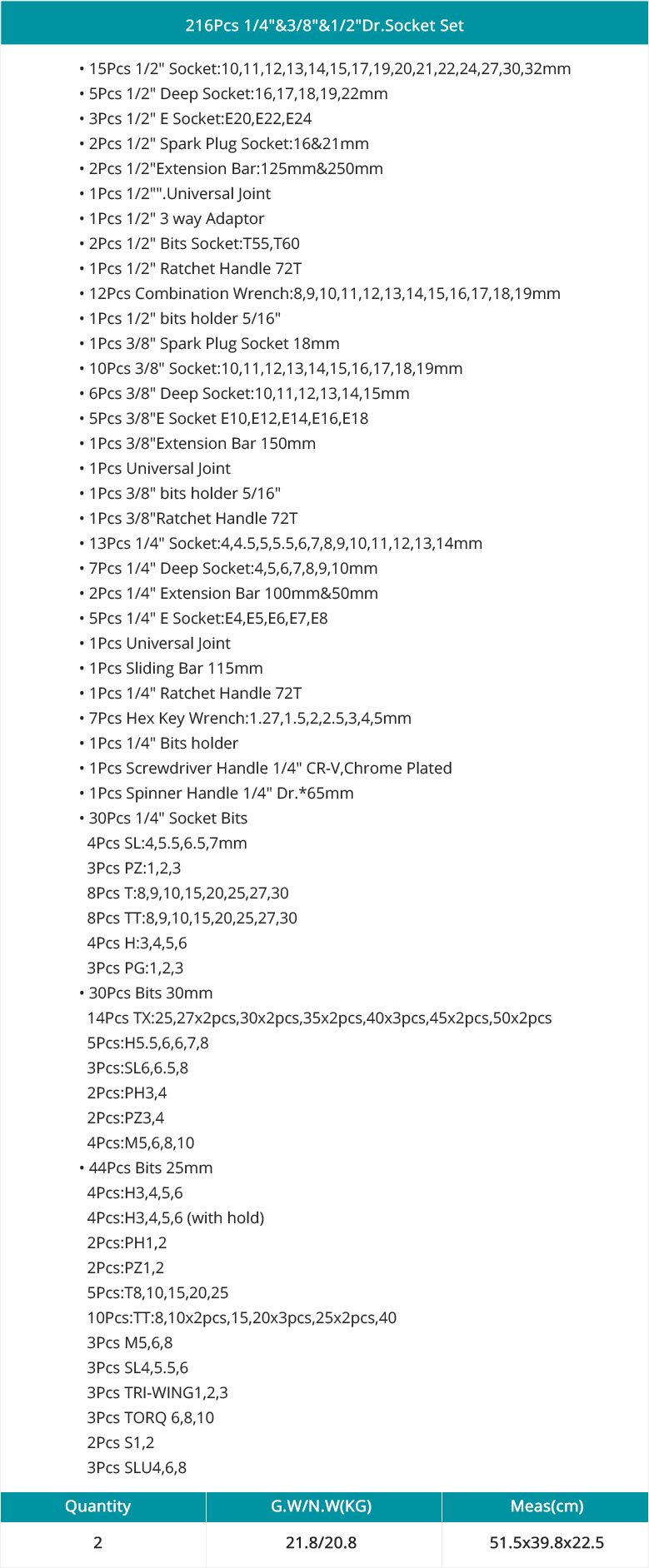 216Pcs 1/4"&3/8"&1/2"Dr.Socket Set

• 15Pcs 1/2" Socket:10,11,12,13,14,15,17,19,20,21,22,24,27,30,32mm
• 5Pcs 1/2" Deep Socket:16,17,18,19,22mm
• 3Pcs 1/2" E Socket:E20,E22,E24
• 2Pcs 1/2" Spark Plug Socket:16&21mm
• 2Pcs 1/2"Extension Bar:125mm&250mm
• 1Pcs 1/2"".Universal Joint
• 1Pcs 1/2" 3 way Adaptor
• 2Pcs 1/2" Bits Socket:T55,T60
• 1Pcs 1/2" Ratchet Handle 72T
• 12Pcs Combination Wrench:8,9,10,11,12,13,14,15,16,17,18,19mm
• 1Pcs 1/2" bits holder 5/16"
• 1Pcs 3/8" Spark Plug Socket 18mm
• 10Pcs 3/8" Socket:10,11,12,13,14,15,16,17,18,19mm
• 6Pcs 3/8" Deep Socket:10,11,12,13,14,15mm
• 5Pcs 3/8"E Socket E10,E12,E14,E16,E18
• 1Pcs 3/8"Extension Bar 150mm
• 1Pcs Universal Joint
• 1Pcs 3/8" bits holder 5/16"
• 1Pcs 3/8"Ratchet Handle 72T
• 13Pcs 1/4" Socket:4,4.5,5,5.5,6,7,8,9,10,11,12,13,14mm
• 7Pcs 1/4" Deep Socket:4,5,6,7,8,9,10mm
• 2Pcs 1/4" Extension Bar 100mm&50mm
• 5Pcs 1/4" E Socket:E4,E5,E6,E7,E8
• 1Pcs Universal Joint
• 1Pcs Sliding Bar 115mm
• 1Pcs 1/4" Ratchet Handle 72T
• 7Pcs Hex Key Wrench:1.27,1.5,2,2.5,3,4,5mm
• 1Pcs 1/4" Bits holder
• 1Pcs Screwdriver Handle 1/4" CR-V,Chrome Plated
• 1Pcs Spinner Handle 1/4" Dr.*65mm
• 30Pcs 1/4" Socket Bits
4Pcs SL:4,5.5,6.5,7mm
3Pcs PZ:1,2,3
8Pcs T:8,9,10,15,20,25,27,30
8Pcs TT:8,9,10,15,20,25,27,30
4Pcs H:3,4,5,6
3Pcs PG:1,2,3
• 30Pcs Bits 30mm
14Pcs TX:25,27x2pcs,30x2pcs,35x2pcs,40x3pcs,45x2pcs,50x2pcs
5Pcs:H5.5,6,6,7,8
3Pcs:SL6,6.5,8
2Pcs:PH3,4
2Pcs:PZ3,4
4Pcs:M5,6,8,10
• 44Pcs Bits 25mm
4Pcs:H3,4,5,6
4Pcs:H3,4,5,6 (with hold)
2Pcs:PH1,2
2Pcs:PZ1,2
5Pcs:T8,10,15,20,25
10Pcs:TT:8,10x2pcs,15,20x3pcs,25x2pcs,40
3Pcs M5,6,8
3Pcs SL4,5.5,6
3Pcs TRI-WING1,2,3
3Pcs TORQ 6,8,10
2Pcs S1,2
3Pcs SLU4,6,8

| Quantity | G.W/N.W(KG) | Meas(cm) |
|---|---|---|
| 2 | 21.8/20.8 | 51.5x39.8x22.5 |